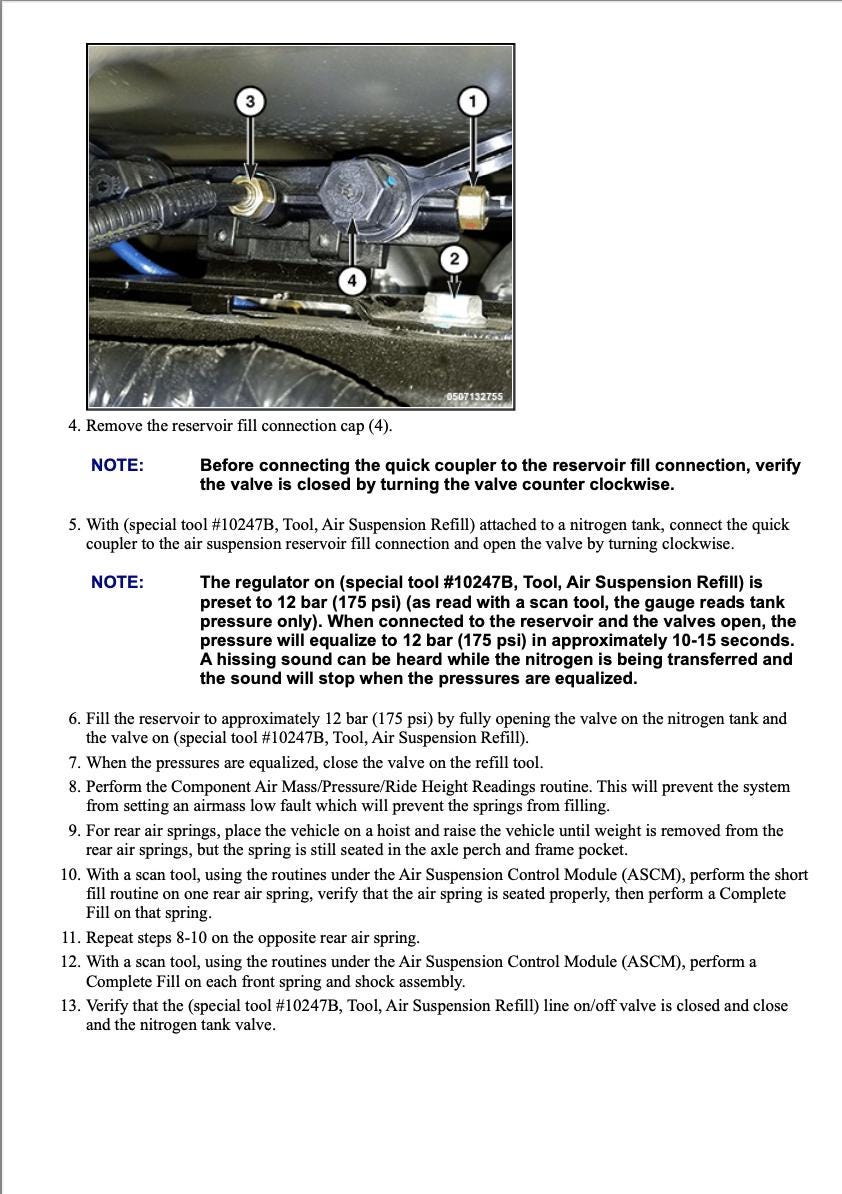 3
1
4
2
0507132755

4. Remove the reservoir fill connection cap (4).

NOTE: Before connecting the quick coupler to the reservoir fill connection, verify the valve is closed by turning the valve counter clockwise.

5. With (special tool #10247B, Tool, Air Suspension Refill) attached to a nitrogen tank, connect the quick coupler to the air suspension reservoir fill connection and open the valve by turning clockwise.

NOTE: The regulator on (special tool #10247B, Tool, Air Suspension Refill) is preset to 12 bar (175 psi) (as read with a scan tool, the gauge reads tank pressure only). When connected to the reservoir and the valves open, the pressure will equalize to 12 bar (175 psi) in approximately 10-15 seconds. A hissing sound can be heard while the nitrogen is being transferred and the sound will stop when the pressures are equalized.

6. Fill the reservoir to approximately 12 bar (175 psi) by fully opening the valve on the nitrogen tank and the valve on (special tool #10247B, Tool, Air Suspension Refill).
7. When the pressures are equalized, close the valve on the refill tool.
8. Perform the Component Air Mass/Pressure/Ride Height Readings routine. This will prevent the system from setting an airmass low fault which will prevent the springs from filling.
9. For rear air springs, place the vehicle on a hoist and raise the vehicle until weight is removed from the rear air springs, but the spring is still seated in the axle perch and frame pocket.
10. With a scan tool, using the routines under the Air Suspension Control Module (ASCM), perform the short fill routine on one rear air spring, verify that the air spring is seated properly, then perform a Complete Fill on that spring.
11. Repeat steps 8-10 on the opposite rear air spring.
12. With a scan tool, using the routines under the Air Suspension Control Module (ASCM), perform a Complete Fill on each front spring and shock assembly.
13. Verify that the (special tool #10247B, Tool, Air Suspension Refill) line on/off valve is closed and close and the nitrogen tank valve.